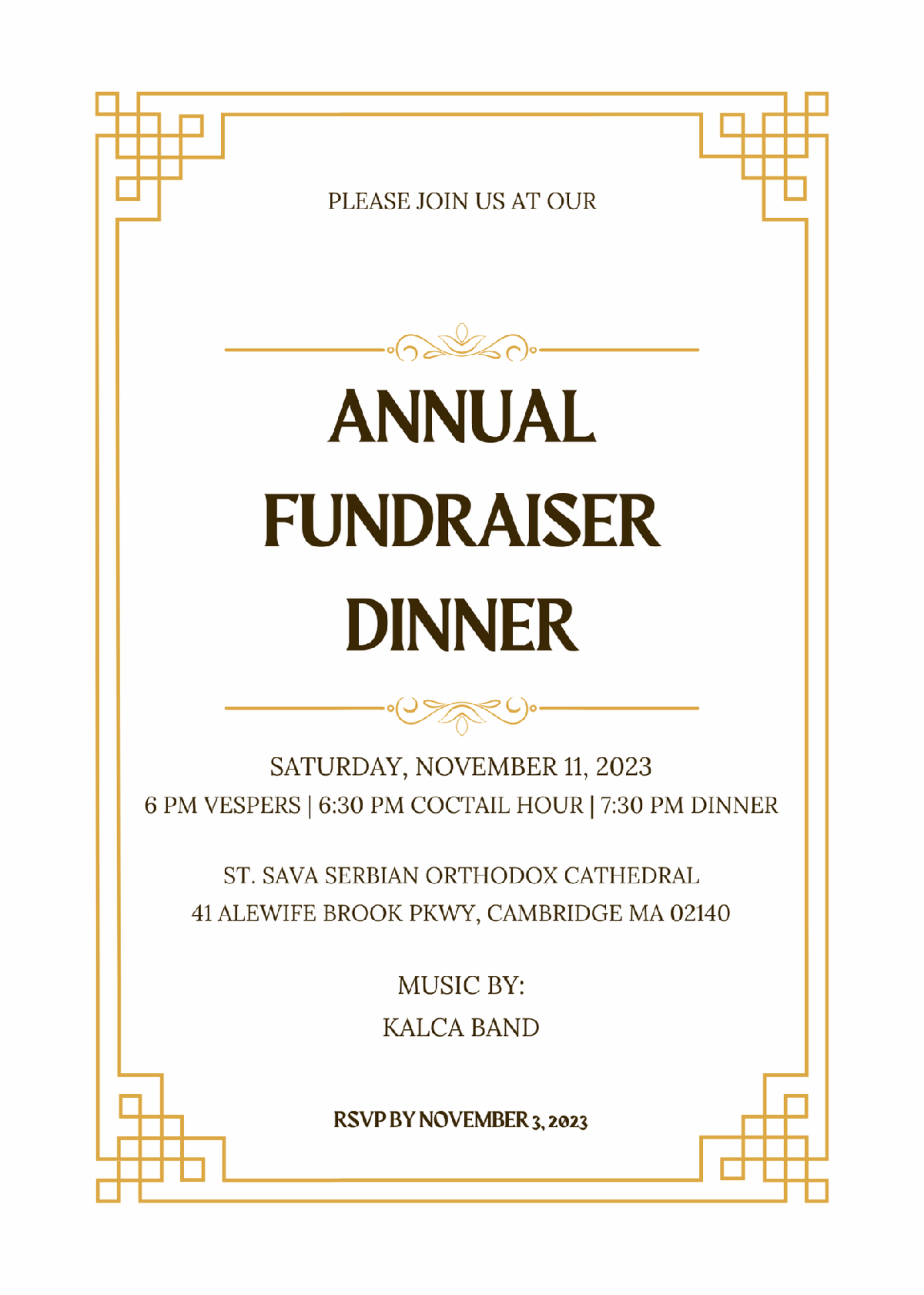 PLEASE JOIN US AT OUR

ANNUAL FUNDRAISER DINNER

SATURDAY, NOVEMBER 11, 2023
6 PM VESPERS | 6:30 PM COCTAIL HOUR | 7:30 PM DINNER

ST. SAVA SERBIAN ORTHODOX CATHEDRAL
41 ALEWIFE BROOK PKWY, CAMBRIDGE MA 02140

MUSIC BY:
KALCA BAND

RSVP BY NOVEMBER 3, 2023